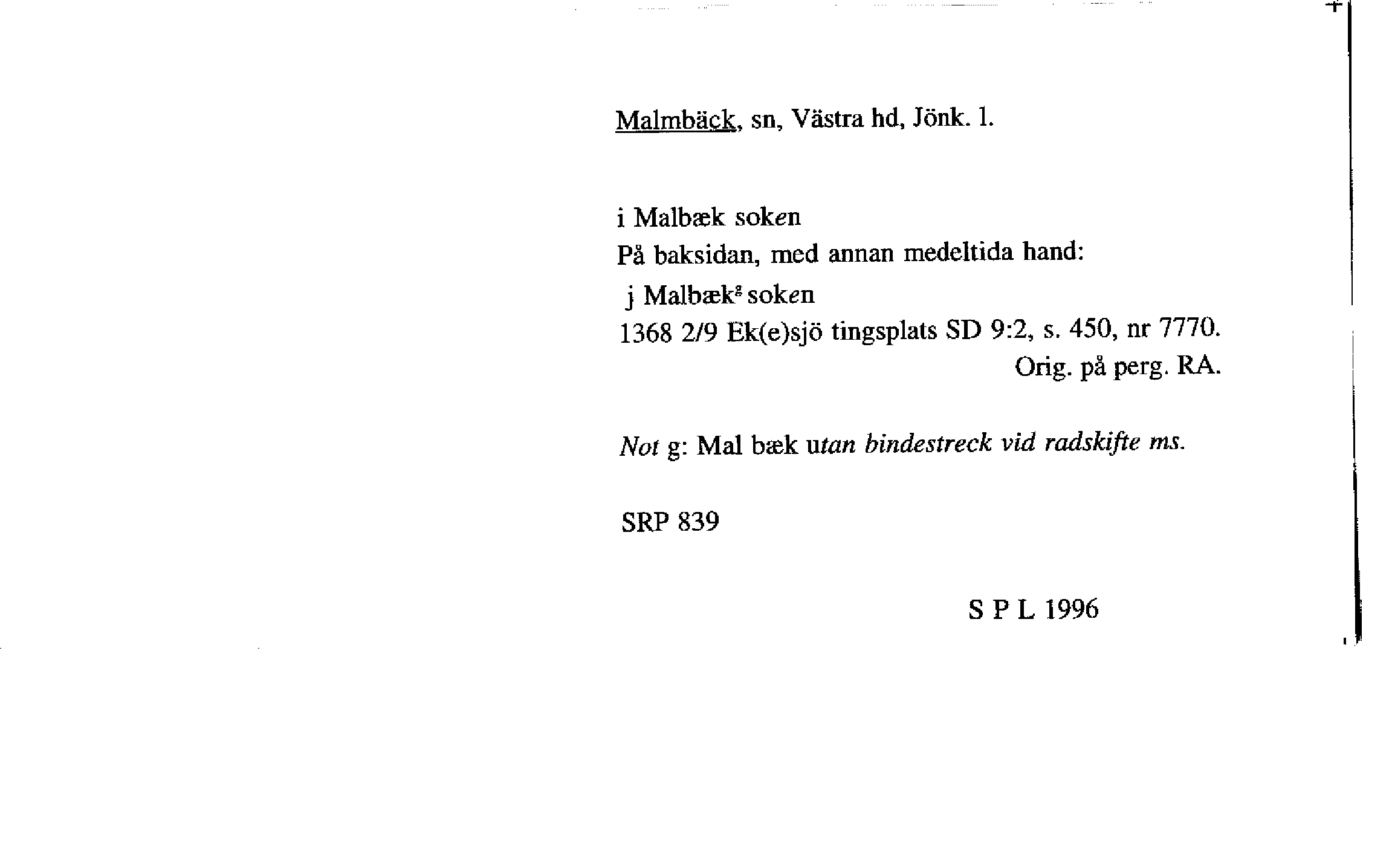 Malmbäck, sn, Västra hd, Jönk. l.

i Malbæk soken
På baksidan, med annan medeltida hand:
j Malbæk$^{g}$ soken
1368 2/9 Ek(e)sjö tingsplats SD 9:2, s. 450, nr 7770.
Orig. på perg. RA.

Not g: Mal bæk utan bindestreck vid radskifte ms.

SRP 839

S P L 1996